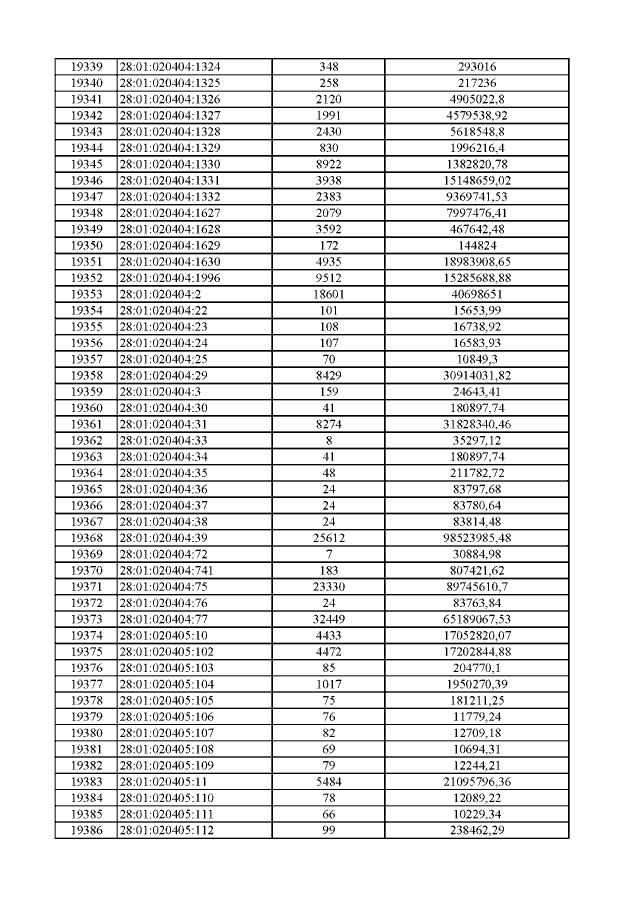 | 19339 | 28:01:020404:1324 | 348 | 293016 |
|---|---|---|---|
| 19340 | 28:01:020404:1325 | 258 | 217236 |
| 19341 | 28:01:020404:1326 | 2120 | 4905022,8 |
| 19342 | 28:01:020404:1327 | 1991 | 4579538,92 |
| 19343 | 28:01:020404:1328 | 2430 | 5618548,8 |
| 19344 | 28:01:020404:1329 | 830 | 1996216,4 |
| 19345 | 28:01:020404:1330 | 8922 | 1382820,78 |
| 19346 | 28:01:020404:1331 | 3938 | 15148659,02 |
| 19347 | 28:01:020404:1332 | 2383 | 9369741,53 |
| 19348 | 28:01:020404:1627 | 2079 | 7997476,41 |
| 19349 | 28:01:020404:1628 | 3592 | 467642,48 |
| 19350 | 28:01:020404:1629 | 172 | 144824 |
| 19351 | 28:01:020404:1630 | 4935 | 18983908,65 |
| 19352 | 28:01:020404:1996 | 9512 | 15285688,88 |
| 19353 | 28:01:020404:2 | 18601 | 40698651 |
| 19354 | 28:01:020404:22 | 101 | 15653,99 |
| 19355 | 28:01:020404:23 | 108 | 16738,92 |
| 19356 | 28:01:020404:24 | 107 | 16583,93 |
| 19357 | 28:01:020404:25 | 70 | 10849,3 |
| 19358 | 28:01:020404:29 | 8429 | 30914031,82 |
| 19359 | 28:01:020404:3 | 159 | 24643,41 |
| 19360 | 28:01:020404:30 | 41 | 180897,74 |
| 19361 | 28:01:020404:31 | 8274 | 31828340,46 |
| 19362 | 28:01:020404:33 | 8 | 35297,12 |
| 19363 | 28:01:020404:34 | 41 | 180897,74 |
| 19364 | 28:01:020404:35 | 48 | 211782,72 |
| 19365 | 28:01:020404:36 | 24 | 83797,68 |
| 19366 | 28:01:020404:37 | 24 | 83780,64 |
| 19367 | 28:01:020404:38 | 24 | 83814,48 |
| 19368 | 28:01:020404:39 | 25612 | 98523985,48 |
| 19369 | 28:01:020404:72 | 7 | 30884,98 |
| 19370 | 28:01:020404:741 | 183 | 807421,62 |
| 19371 | 28:01:020404:75 | 23330 | 89745610,7 |
| 19372 | 28:01:020404:76 | 24 | 83763,84 |
| 19373 | 28:01:020404:77 | 32449 | 65189067,53 |
| 19374 | 28:01:020405:10 | 4433 | 17052820,07 |
| 19375 | 28:01:020405:102 | 4472 | 17202844,88 |
| 19376 | 28:01:020405:103 | 85 | 204770,1 |
| 19377 | 28:01:020405:104 | 1017 | 1950270,39 |
| 19378 | 28:01:020405:105 | 75 | 181211,25 |
| 19379 | 28:01:020405:106 | 76 | 11779,24 |
| 19380 | 28:01:020405:107 | 82 | 12709,18 |
| 19381 | 28:01:020405:108 | 69 | 10694,31 |
| 19382 | 28:01:020405:109 | 79 | 12244,21 |
| 19383 | 28:01:020405:11 | 5484 | 21095796,36 |
| 19384 | 28:01:020405:110 | 78 | 12089,22 |
| 19385 | 28:01:020405:111 | 66 | 10229,34 |
| 19386 | 28:01:020405:112 | 99 | 238462,29 |